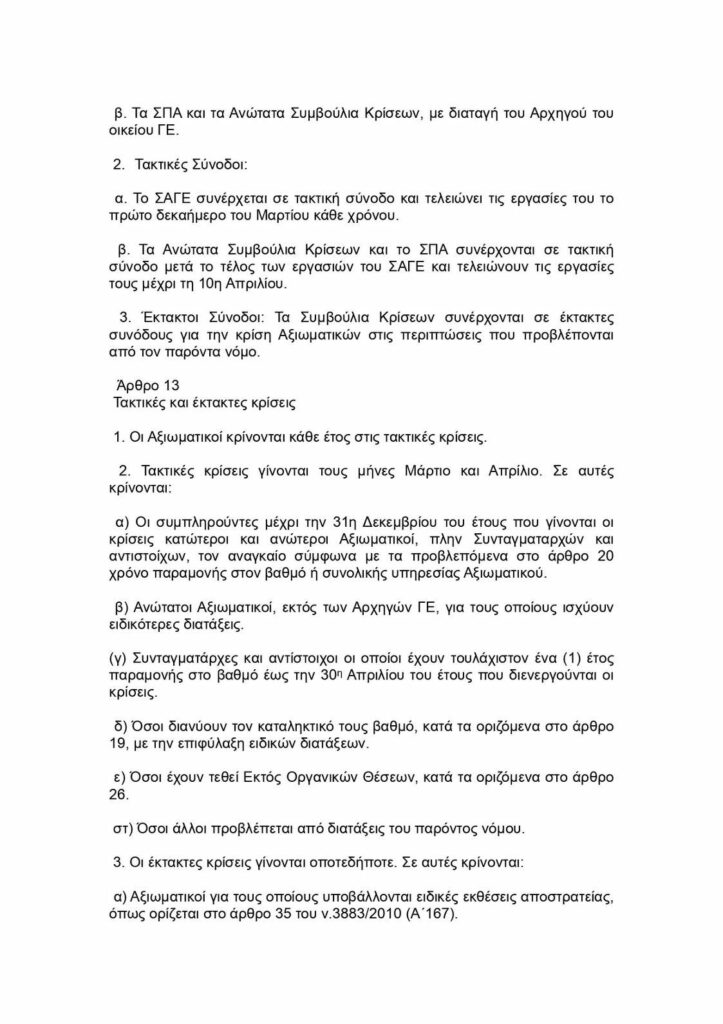 β. Τα ΣΠΑ και τα Ανώτατα Συμβούλια Κρίσεων, με διαταγή του Αρχηγού του οικείου ΓΕ.

2. Τακτικές Σύνοδοι:

α. Το ΣΑΓΕ συνέρχεται σε τακτική σύνοδο και τελειώνει τις εργασίες του το πρώτο δεκαήμερο του Μαρτίου κάθε χρόνου.

β. Τα Ανώτατα Συμβούλια Κρίσεων και το ΣΠΑ συνέρχονται σε τακτική σύνοδο μετά το τέλος των εργασιών του ΣΑΓΕ και τελειώνουν τις εργασίες τους μέχρι τη 10η Απριλίου.

3. Έκτακτοι Σύνοδοι: Τα Συμβούλια Κρίσεων συνέρχονται σε έκτακτες συνόδους για την κρίση Αξιωματικών στις περιπτώσεις που προβλέπονται από τον παρόντα νόμο.

Άρθρο 13
Τακτικές και έκτακτες κρίσεις

1. Οι Αξιωματικοί κρίνονται κάθε έτος στις τακτικές κρίσεις.

2. Τακτικές κρίσεις γίνονται τους μήνες Μάρτιο και Απρίλιο. Σε αυτές κρίνονται:

α) Οι συμπληρούντες μέχρι την 31η Δεκεμβρίου του έτους που γίνονται οι κρίσεις κατώτεροι και ανώτεροι Αξιωματικοί, πλην Συνταγματαρχών και αντιστοίχων, τον αναγκαίο σύμφωνα με τα προβλεπόμενα στο άρθρο 20 χρόνο παραμονής στον βαθμό ή συνολικής υπηρεσίας Αξιωματικού.

β) Ανώτατοι Αξιωματικοί, εκτός των Αρχηγών ΓΕ, για τους οποίους ισχύουν ειδικότερες διατάξεις.

(γ) Συνταγματάρχες και αντίστοιχοι οι οποίοι έχουν τουλάχιστον ένα (1) έτος παραμονής στο βαθμό έως την 30η Απριλίου του έτους που διενεργούνται οι κρίσεις.

δ) Όσοι διανύουν τον καταληκτικό τους βαθμό, κατά τα οριζόμενα στο άρθρο 19, με την επιφύλαξη ειδικών διατάξεων.

ε) Όσοι έχουν τεθεί Εκτός Οργανικών Θέσεων, κατά τα οριζόμενα στο άρθρο 26.

στ) Όσοι άλλοι προβλέπεται από διατάξεις του παρόντος νόμου.

3. Οι έκτακτες κρίσεις γίνονται οποτεδήποτε. Σε αυτές κρίνονται:

α) Αξιωματικοί για τους οποίους υποβάλλονται ειδικές εκθέσεις αποστρατείας, όπως ορίζεται στο άρθρο 35 του ν.3883/2010 (Α΄167).